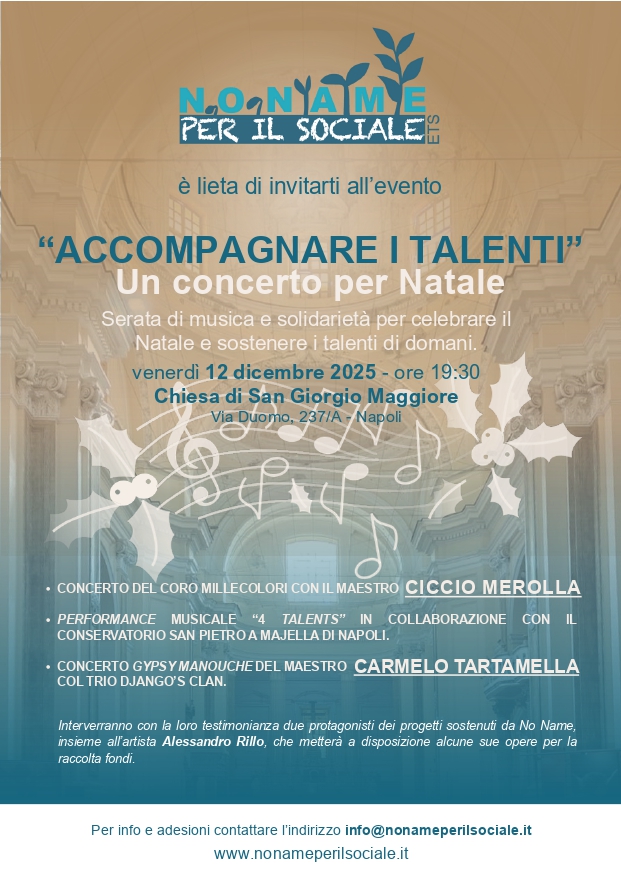 NONAME
PER IL SOCIALE ETS

è lieta di invitarti all'evento

"ACCOMPAGNARE I TALENTI"
Un concerto per Natale

Serata di musica e solidarietà per celebrare il Natale e sostenere i talenti di domani.

venerdì 12 dicembre 2025 - ore 19:30
Chiesa di San Giorgio Maggiore
Via Duomo, 237/A - Napoli

• CONCERTO DEL CORO MILLECOLORI CON IL MAESTRO CICCIO MEROLLA
• PERFORMANCE MUSICALE "4 TALENTS" IN COLLABORAZIONE CON IL CONSERVATORIO SAN PIETRO A MAJELLA DI NAPOLI.
• CONCERTO GYPSY MANOUCHE DEL MAESTRO CARMELO TARTAMELLA COL TRIO DJANGO'S CLAN.

Interverranno con la loro testimonianza due protagonisti dei progetti sostenuti da No Name, insieme all'artista Alessandro Rillo, che metterà a disposizione alcune sue opere per la raccolta fondi.

Per info e adesioni contattare l'indirizzo info@nonameperilsociale.it
www.nonameperilsociale.it